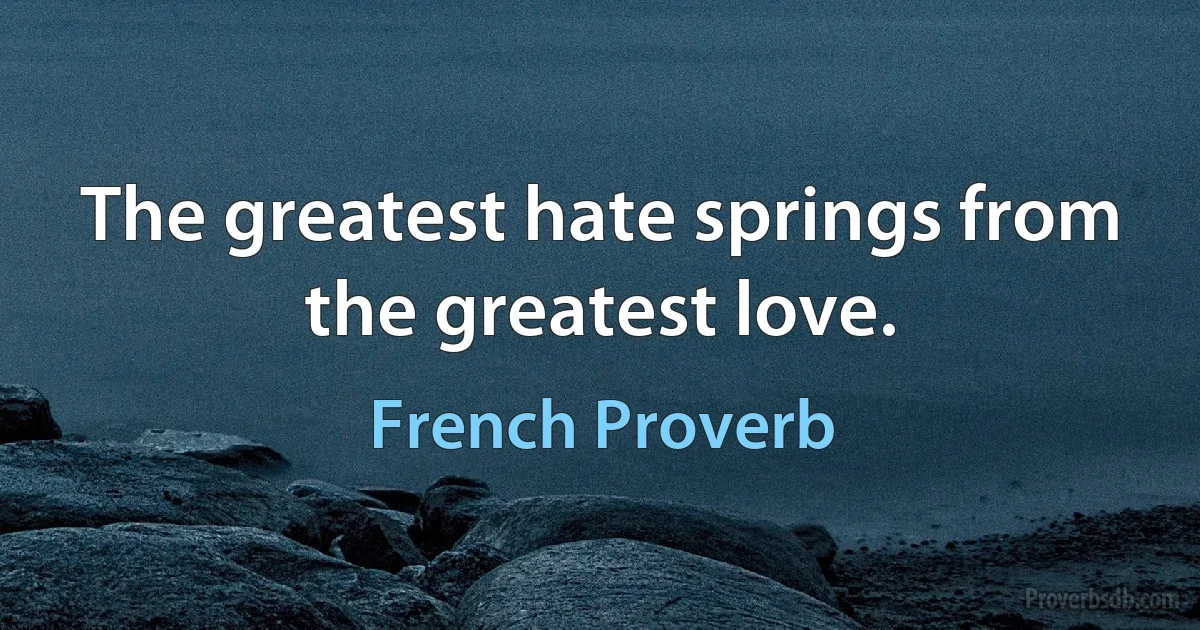 The greatest hate springs from the greatest love.

French Proverb

Proverbsdb.com